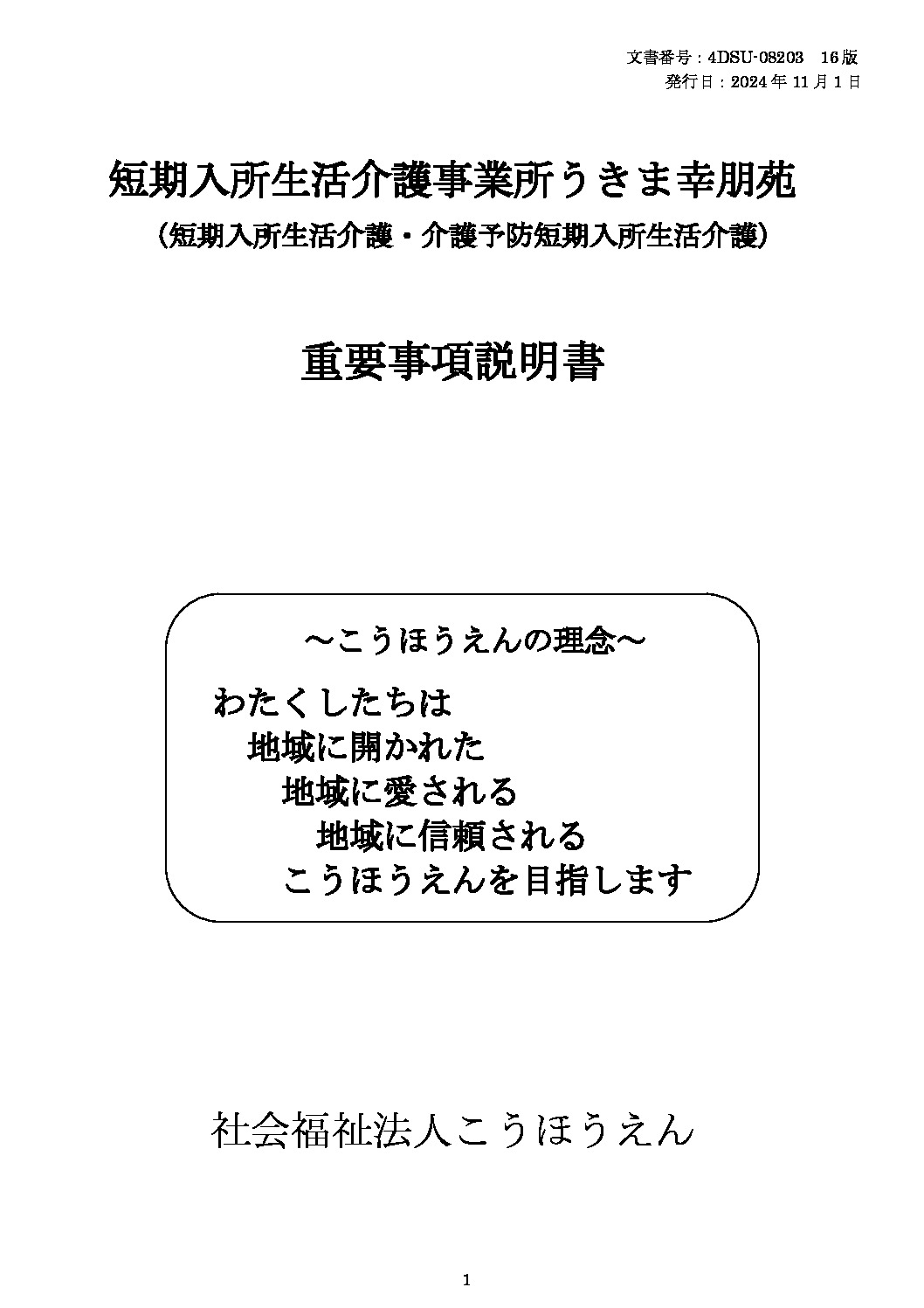 文書番号：4DSU-08203　16版
発行日：2024年11月1日

短期入所生活介護事業所うきま幸朋苑
（短期入所生活介護・介護予防短期入所生活介護）

重要事項説明書

～こうほうえんの理念～

わたくしたちは
地域に開かれた
地域に愛される
地域に信頼される
こうほうえんを目指します

社会福祉法人こうほうえん

1